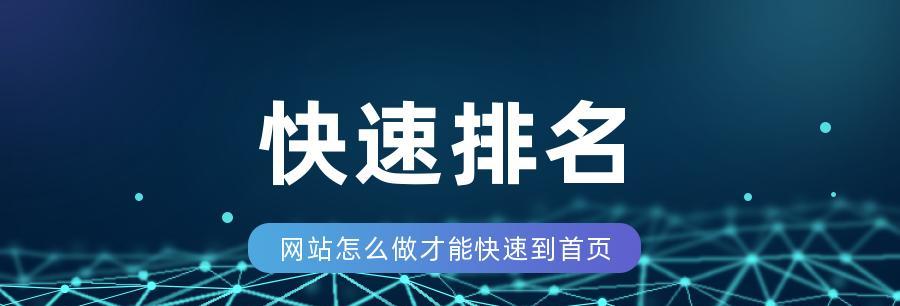 快速排名

网站怎么做才能快速到首页